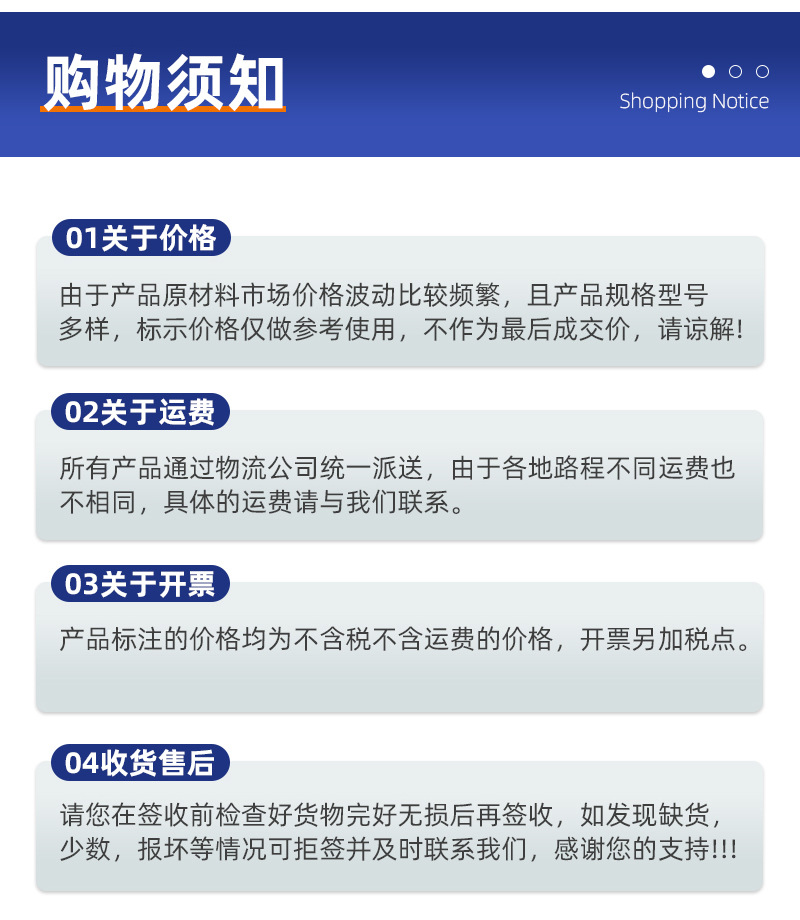 购物须知

Shopping Notice

01关于价格

由于产品原材料市场价格波动比较频繁，且产品规格型号多样，标示价格仅做参考使用，不作为最后成交价，请谅解!

02关于运费

所有产品通过物流公司统一派送，由于各地路程不同运费也不相同，具体的运费请与我们联系。

03关于开票

产品标注的价格均为不含税不含运费的价格，开票另加税点。

04收货售后

请您在签收前检查好货物完好无损后再签收，如发现缺货，少数，报坏等情况可拒签并及时联系我们，感谢您的支持!!!